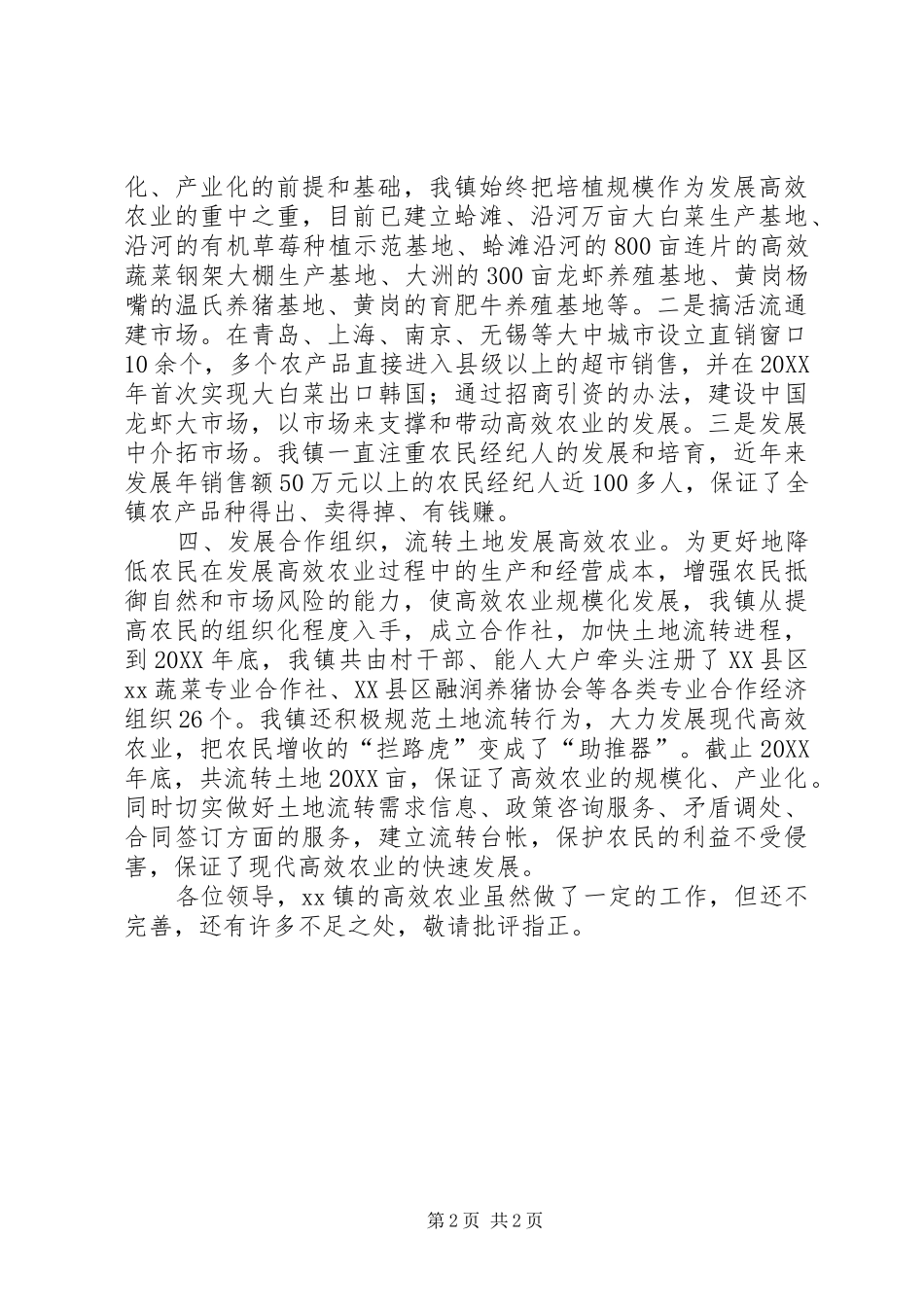 化、产业化的前提和基础，我镇始终把培植规模作为发展高效农业的重中之重，目前已建立蛤滩、沿河万亩大白菜生产基地、沿河的有机草莓种植示范基地、蛤滩沿河的800亩连片的高效蔬菜钢架大棚生产基地、大洲的300亩龙虾养殖基地、黄岗杨嘴的温氏养猪基地、黄岗的育肥牛养殖基地等。二是搞活流通建市场。在青岛、上海、南京、无锡等大中城市设立直销窗口10余个，多个农产品直接进入县级以上的超市销售，并在20XX年首次实现大白菜出口韩国；通过招商引资的办法，建设中国龙虾大市场，以市场来支撑和带动高效农业的发展。三是发展中介拓市场。我镇一直注重农民经纪人的发展和培育，近年来发展年销售额50万元以上的农民经纪人近100多人，保证了全镇农产品种得出、卖得掉、有钱赚。

四、发展合作组织，流转土地发展高效农业。为更好地降低农民在发展高效农业过程中的生产和经营成本，增强农民抵御自然和市场风险的能力，使高效农业规模化发展，我镇从提高农民的组织化程度入手，成立合作社，加快土地流转进程，到20XX年底，我镇共由村干部、能人大户牵头注册了XX县区xx蔬菜专业合作社、XX县区融润养猪协会等各类专业合作经济组织26个。我镇还积极规范土地流转行为，大力发展现代高效农业，把农民增收的“拦路虎”变成了“助推器”。截止20XX年底，共流转土地20XX亩，保证了高效农业的规模化、产业化。同时切实做好土地流转需求信息、政策咨询服务、矛盾调处、合同签订方面的服务，建立流转台帐，保护农民的利益不受侵害，保证了现代高效农业的快速发展。

各位领导，xx镇的高效农业虽然做了一定的工作，但还不完善，还有许多不足之处，敬请批评指正。

第2页 共2页